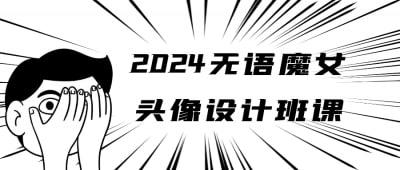 2024无语魔女

头像设计班课